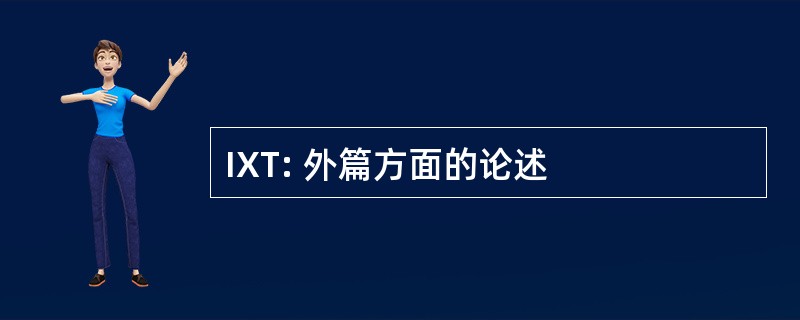 IXT: 外篇方面的论述